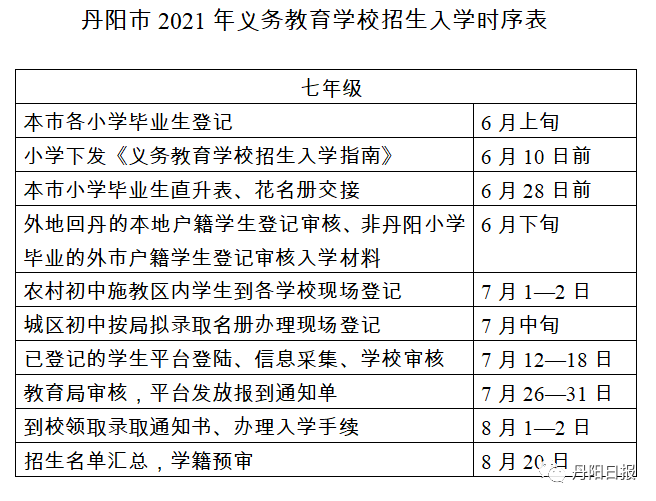 丹阳市 2021 年义务教育学校招生入学时序表

| 七年级 | |
|---|---|
| 本市各小学毕业生登记 | 6 月上旬 |
| 小学下发《义务教育学校招生入学指南》 | 6 月 10 日前 |
| 本市小学毕业生直升表、花名册交接 | 6 月 28 日前 |
| 外地回丹的本地户籍学生登记审核、非丹阳小学毕业的外市户籍学生登记审核入学材料 | 6 月下旬 |
| 农村初中施教区内学生到各学校现场登记 | 7 月 1—2 日 |
| 城区初中按局拟录取名册办理现场登记 | 7 月中旬 |
| 已登记的学生平台登陆、信息采集、学校审核 | 7 月 12—18 日 |
| 教育局审核，平台发放报到通知单 | 7 月 26—31 日 |
| 到校领取录取通知书、办理入学手续 | 8 月 1—2 日 |
| 招生名单汇总，学籍预审 | 8 月 20 日 |

丹阳日报